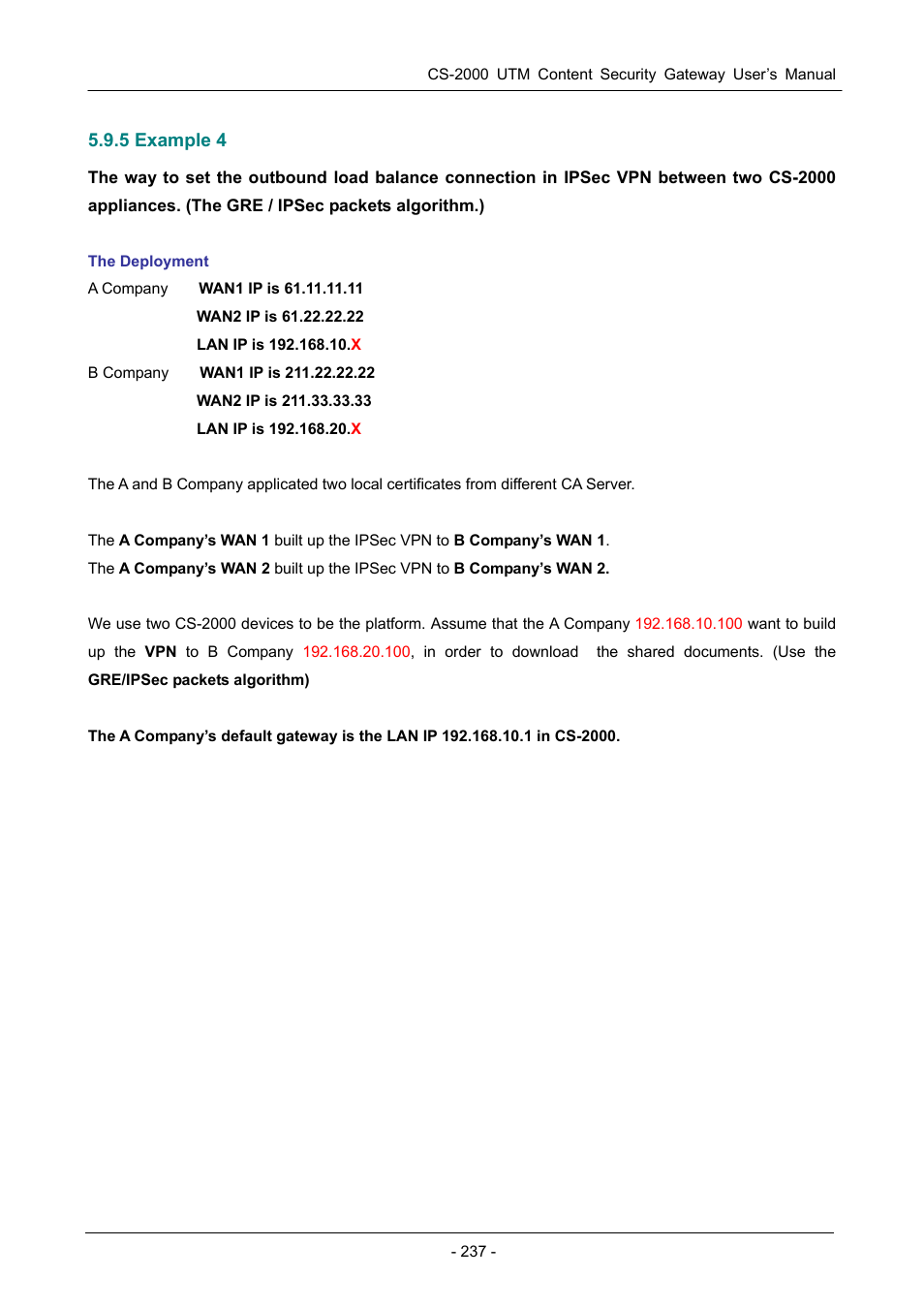 CS-2000 UTM Content Security Gateway User's Manual

5.9.5 Example 4

The way to set the outbound load balance connection in IPSec VPN between two CS-2000 appliances. (The GRE / IPSec packets algorithm.)

The Deployment

A Company WAN1 IP is 61.11.11.11

WAN2 IP is 61.22.22.22

LAN IP is 192.168.10.X

B Company WAN1 IP is 211.22.22.22

WAN2 IP is 211.33.33.33

LAN IP is 192.168.20.X

The A and B Company applicated two local certificates from different CA Server.

The A Company's WAN 1 built up the IPSec VPN to B Company's WAN 1.

The A Company's WAN 2 built up the IPSec VPN to B Company's WAN 2.

We use two CS-2000 devices to be the platform. Assume that the A Company 192.168.10.100 want to build up the VPN to B Company 192.168.20.100, in order to download the shared documents. (Use the GRE/IPSec packets algorithm)

The A Company's default gateway is the LAN IP 192.168.10.1 in CS-2000.

- 237 -